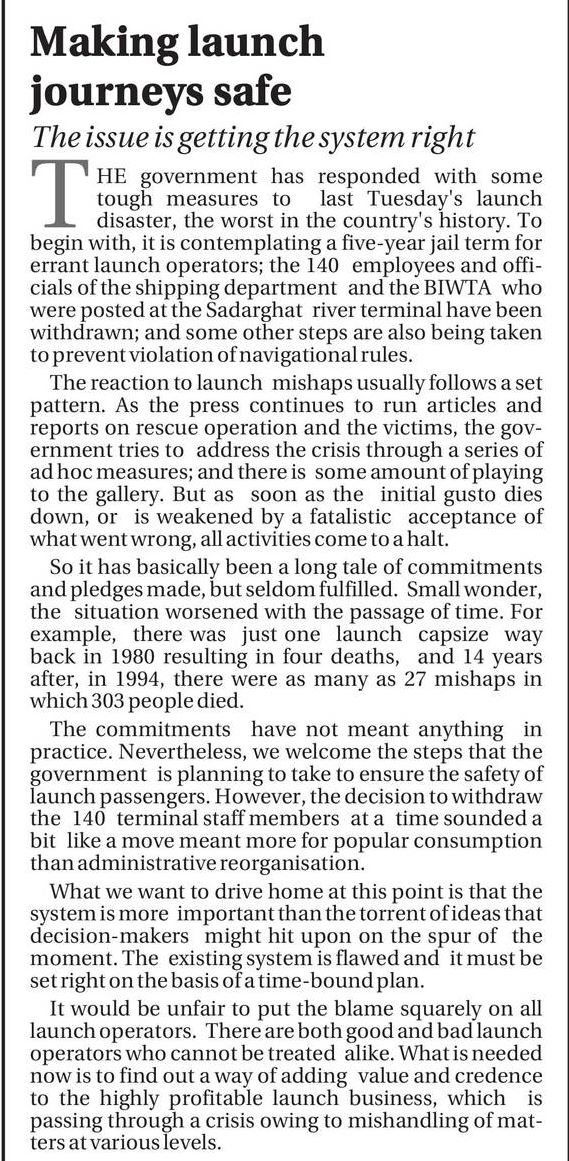 Making launch journeys safe

The issue is getting the system right

THE government has responded with some tough measures to last Tuesday's launch disaster, the worst in the country's history. To begin with, it is contemplating a five-year jail term for errant launch operators; the 140 employees and officials of the shipping department and the BIWTA who were posted at the Sadarghat river terminal have been withdrawn; and some other steps are also being taken to prevent violation of navigational rules.

The reaction to launch mishaps usually follows a set pattern. As the press continues to run articles and reports on rescue operation and the victims, the government tries to address the crisis through a series of ad hoc measures; and there is some amount of playing to the gallery. But as soon as the initial gusto dies down, or is weakened by a fatalistic acceptance of what went wrong, all activities come to a halt.

So it has basically been a long tale of commitments and pledges made, but seldom fulfilled. Small wonder, the situation worsened with the passage of time. For example, there was just one launch capsize way back in 1980 resulting in four deaths, and 14 years after, in 1994, there were as many as 27 mishaps in which 303 people died.

The commitments have not meant anything in practice. Nevertheless, we welcome the steps that the government is planning to take to ensure the safety of launch passengers. However, the decision to withdraw the 140 terminal staff members at a time sounded a bit like a move meant more for popular consumption than administrative reorganisation.

What we want to drive home at this point is that the system is more important than the torrent of ideas that decision-makers might hit upon on the spur of the moment. The existing system is flawed and it must be set right on the basis of a time-bound plan.

It would be unfair to put the blame squarely on all launch operators. There are both good and bad launch operators who cannot be treated alike. What is needed now is to find out a way of adding value and credence to the highly profitable launch business, which is passing through a crisis owing to mishandling of matters at various levels.